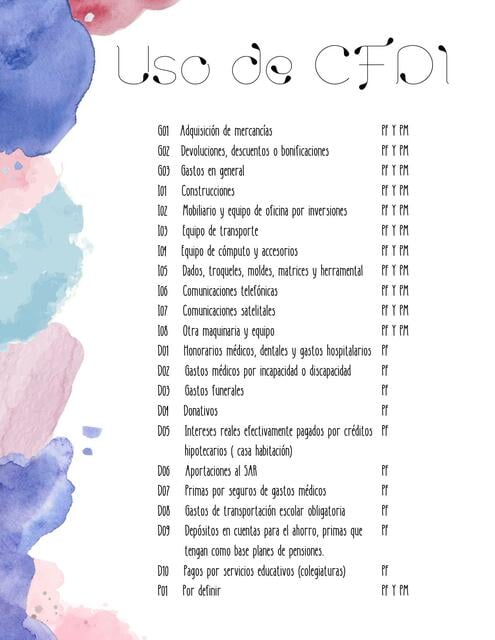 Uso de CFDI

| | | |
|---|---|---|
| G01 | Adquisición de mercancías | PF Y PM |
| G02 | Devoluciones, descuentos o bonificaciones | PF Y PM |
| G03 | Gastos en general | PF Y PM |
| I01 | Construcciones | PF Y PM |
| I02 | Mobiliario y equipo de oficina por inversiones | PF Y PM |
| I03 | Equipo de transporte | PF Y PM |
| I04 | Equipo de cómputo y accesorios | PF Y PM |
| I05 | Dados, troqueles, moldes, matrices y herramental | PF Y PM |
| I06 | Comunicaciones telefónicas | PF Y PM |
| I07 | Comunicaciones satelitales | PF Y PM |
| I08 | Otra maquinaria y equipo | PF Y PM |
| D01 | Honorarios médicos, dentales y gastos hospitalarios | PF |
| D02 | Gastos médicos por incapacidad o discapacidad | PF |
| D03 | Gastos funerales | PF |
| D04 | Donativos | PF |
| D05 | Intereses reales efectivamente pagados por créditos hipotecarios ( casa habitación) | PF |
| D06 | Aportaciones al SAR | PF |
| D07 | Primas por seguros de gastos médicos | PF |
| D08 | Gastos de transportación escolar obligatoria | PF |
| D09 | Depósitos en cuentas para el ahorro, primas que tengan como base planes de pensiones. | PF |
| D10 | Pagos por servicios educativos (colegiaturas) | PF |
| P01 | Por definir | PF Y PM |